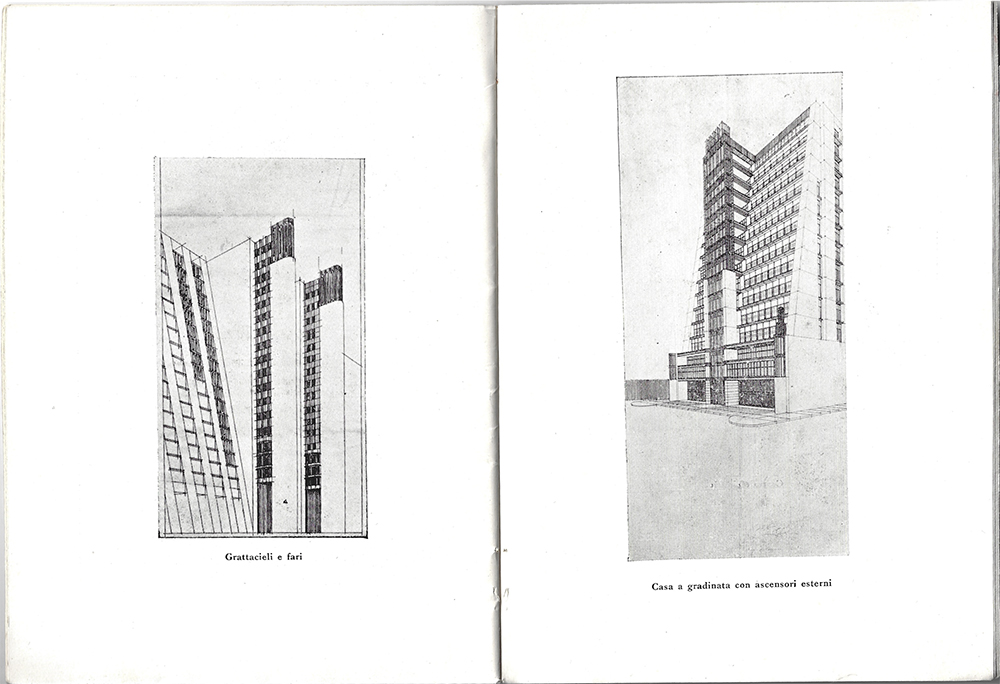 Grattacieli e fari

Casa a gradinata con ascensori esterni